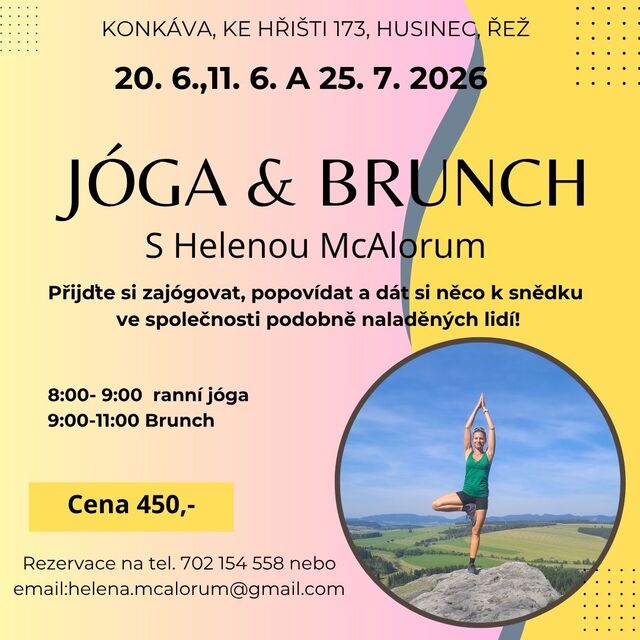 KONKÁVA, KE HŘIŠTI 173, HUSINEC, ŘEŽ

20. 6.,11. 6. A 25. 7. 2026

JÓGA & BRUNCH

S Helenou McAlorum

Přijďte si zajógovat, popovídat a dát si něco k snědku ve společnosti podobně naladěných lidí!

8:00- 9:00 ranní jóga
9:00-11:00 Brunch

Cena 450,-

Rezervace na tel. 702 154 558 nebo email:helena.mcalorum@gmail.com